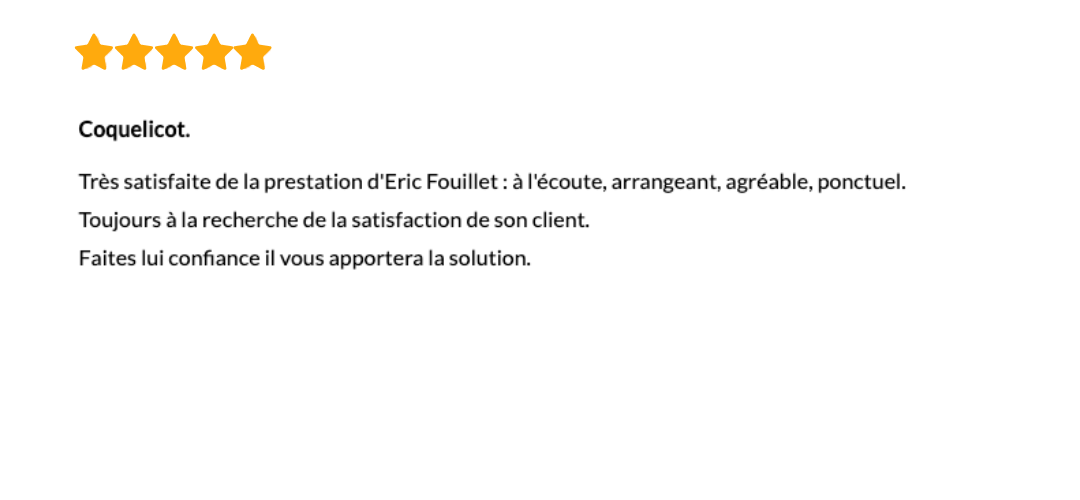 Coquelicot.

Très satisfaite de la prestation d'Eric Fouillet : à l'écoute, arrangeant, agréable, ponctuel.
Toujours à la recherche de la satisfaction de son client.
Faites lui confiance il vous apportera la solution.